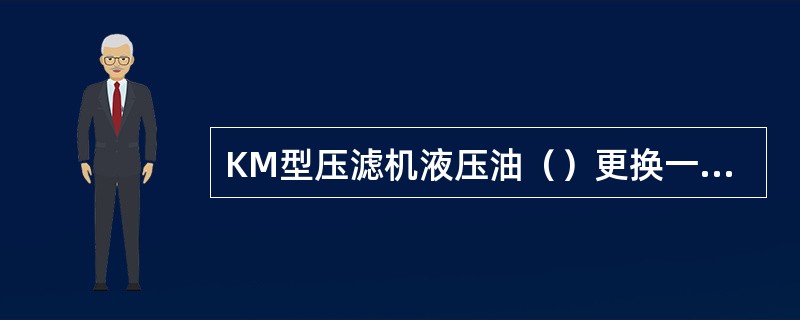 KM型压滤机液压油（）更换一...